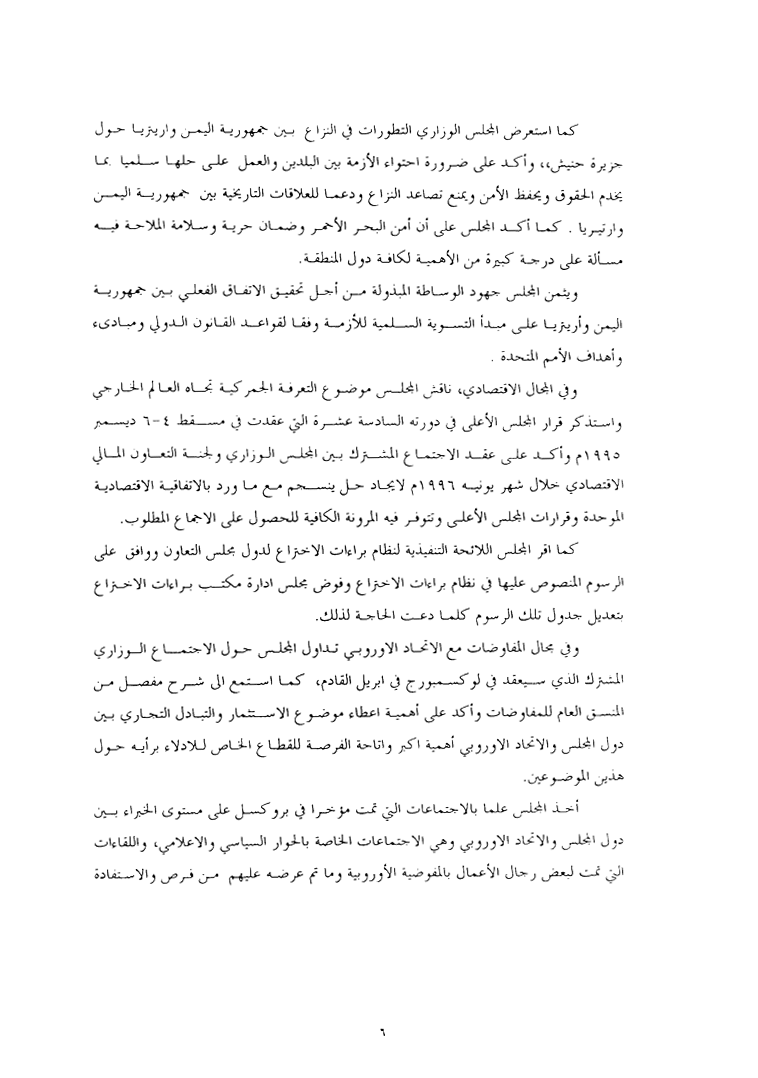 كما استعرض المجلس الوزاري التطورات في النزاع بين جمهورية اليمن واريتريا حول جزيرة حنيش،، وأكد على ضرورة احتواء الأزمة بين البلدين والعمل على حلها سلميا بما يخدم الحقوق ويحفظ الأمن ويمنع تصاعد النزاع ودعما للعلاقات التاريخية بين جمهورية اليمن وارتيريا . كما أكد المجلس على أن أمن البحر الأحمر وضمان حرية وسلامة الملاحة فيه مسألة على درجة كبيرة من الأهمية لكافة دول المنطقة.

ويثمن المجلس جهود الوساطة المبذولة من أجل تحقيق الاتفاق الفعلي بين جمهورية اليمن وأريتريا على مبدأ التسوية السلمية للأزمة وفقا لقواعد القانون الدولي ومبادىء وأهداف الأمم المتحدة .

وفي المجال الاقتصادي، ناقش المجلس موضوع التعرفة الجمركية تجاه العالم الخارجي واستذكر قرار المجلس الأعلى في دورته السادسة عشرة التي عقدت في مسقط ٤-٦ ديسمبر ١٩٩٥م وأكد على عقد الاجتماع المشترك بين المجلس الوزاري ولجنة التعاون المالي الاقتصادي خلال شهر يونيه ١٩٩٦م لايجاد حل ينسجم مع ما ورد بالاتفاقية الاقتصادية الموحدة وقرارات المجلس الأعلى وتتوفر فيه المرونة الكافية للحصول على الاجماع المطلوب.

كما اقر المجلس اللائحة التنفيذية لنظام براءات الاختراع لدول مجلس التعاون ووافق على الرسوم المنصوص عليها في نظام براءات الاختراع وفوض مجلس ادارة مكتب براءات الاختراع بتعديل جدول تلك الرسوم كلما دعت الحاجة لذلك.

وفي مجال المفاوضات مع الاتحاد الاوروبي تداول المجلس حول الاجتماع الوزاري المشترك الذي سيعقد في لوكسمبورج في ابريل القادم، كما استمع الى شرح مفصل من المنسق العام للمفاوضات وأكد على أهمية اعطاء موضوع الاستثمار والتبادل التجاري بين دول المجلس والاتحاد الاوروبي أهمية اكبر واتاحة الفرصة للقطاع الخاص للادلاء برأيه حول هذين الموضوعين.

أخذ المجلس علما بالاجتماعات التي تمت مؤخرا في بروكسل على مستوى الخبراء بين دول المجلس والاتحاد الاوروبي وهي الاجتماعات الخاصة بالحوار السياسي والاعلامي، واللقاءات التي تمت لبعض رجال الأعمال بالمفوضية الأوروبية وما تم عرضه عليهم من فرص والاستفادة

٦